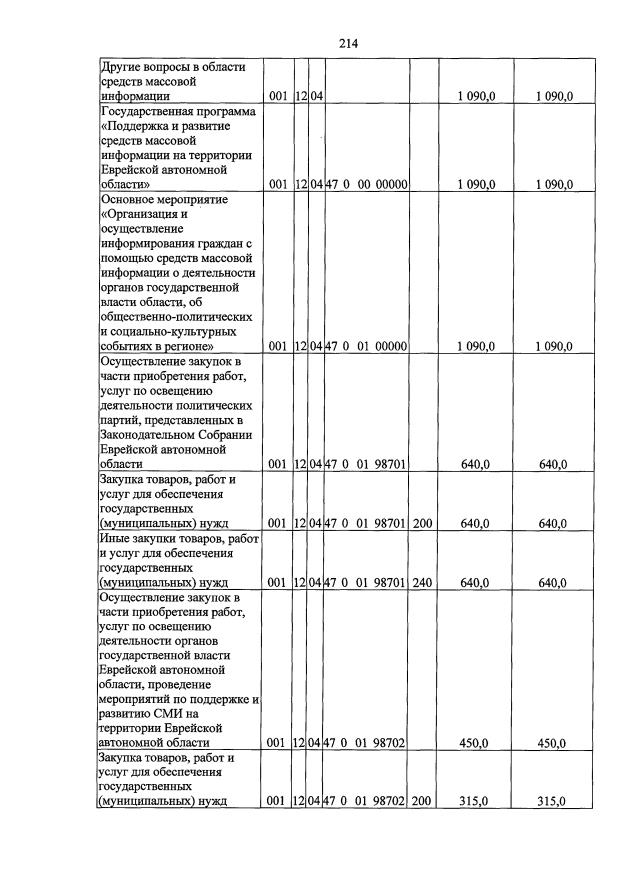 214

| Другие вопросы в области средств массовой информации | 001 | 12 | 04 |  |  | 1 090,0 | 1 090,0 |
|---|---|---|---|---|---|---|---|
| Государственная программа «Поддержка и развитие средств массовой информации на территории Еврейской автономной области» | 001 | 12 | 04 | 47 0 00 00000 |  | 1 090,0 | 1 090,0 |
| Основное мероприятие «Организация и осуществление информирования граждан с помощью средств массовой информации о деятельности органов государственной власти области, об общественно-политических и социально-культурных событиях в регионе» | 001 | 12 | 04 | 47 0 01 00000 |  | 1 090,0 | 1 090,0 |
| Осуществление закупок в части приобретения работ, услуг по освещению деятельности политических партий, представленных в Законодательном Собрании Еврейской автономной области | 001 | 12 | 04 | 47 0 01 98701 |  | 640,0 | 640,0 |
| Закупка товаров, работ и услуг для обеспечения государственных (муниципальных) нужд | 001 | 12 | 04 | 47 0 01 98701 | 200 | 640,0 | 640,0 |
| Иные закупки товаров, работ и услуг для обеспечения государственных (муниципальных) нужд | 001 | 12 | 04 | 47 0 01 98701 | 240 | 640,0 | 640,0 |
| Осуществление закупок в части приобретения работ, услуг по освещению деятельности органов государственной власти Еврейской автономной области, проведение мероприятий по поддержке и развитию СМИ на территории Еврейской автономной области | 001 | 12 | 04 | 47 0 01 98702 |  | 450,0 | 450,0 |
| Закупка товаров, работ и услуг для обеспечения государственных (муниципальных) нужд | 001 | 12 | 04 | 47 0 01 98702 | 200 | 315,0 | 315,0 |